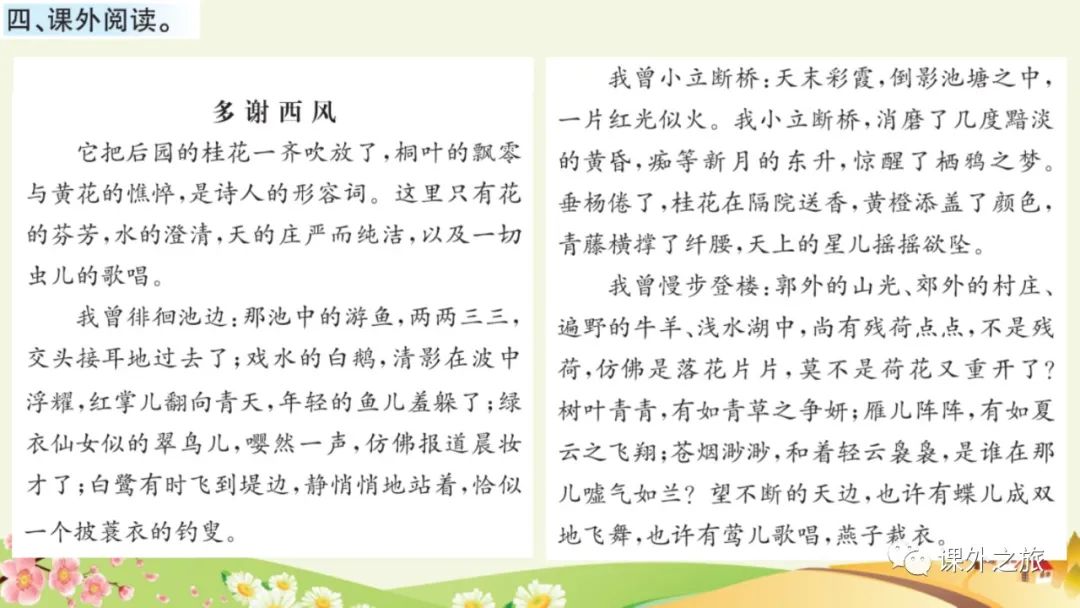 四、课外阅读。

多谢西风

它把后园的桂花一齐吹放了，桐叶的飘零与黄花的憔悴，是诗人的形容词。这里只有花的芬芳，水的澄清，天的庄严而纯洁，以及一切虫儿的歌唱。

我曾徘徊池边：那池中的游鱼，两两三三，交头接耳地过去了；戏水的白鹅，清影在波中浮耀，红掌儿翻向青天，年轻的鱼儿羞躲了；绿衣仙女似的翠鸟儿，嘤然一声，仿佛报道晨妆才了；白鹭有时飞到堤边，静悄悄地站着，恰似一个披蓑衣的钓叟。

我曾小立断桥：天末彩霞，倒影池塘之中，一片红光似火。我小立断桥，消磨了几度黯淡的黄昏，痴等新月的东升，惊醒了栖鸦之梦。垂杨倦了，桂花在隔院送香，黄橙添盖了颜色，青藤横撑了纤腰，天上的星儿摇摇欲坠。

我曾慢步登楼：郭外的山光、郊外的村庄、遍野的牛羊、浅水湖中，尚有残荷点点，不是残荷，仿佛是落花片片，莫不是荷花又重开了？树叶青青，有如青草之争妍；雁儿阵阵，有如夏云之飞翔；苍烟渺渺，和着轻云袅袅，是谁在那儿嘘气如兰？望不断的天边，也许有蝶儿成双地飞舞，也许有莺儿歌唱，燕子裁衣。

课外之旅